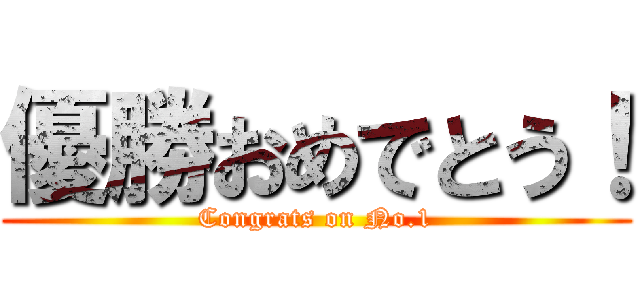 優勝おめでとう！
Congrats on No.1